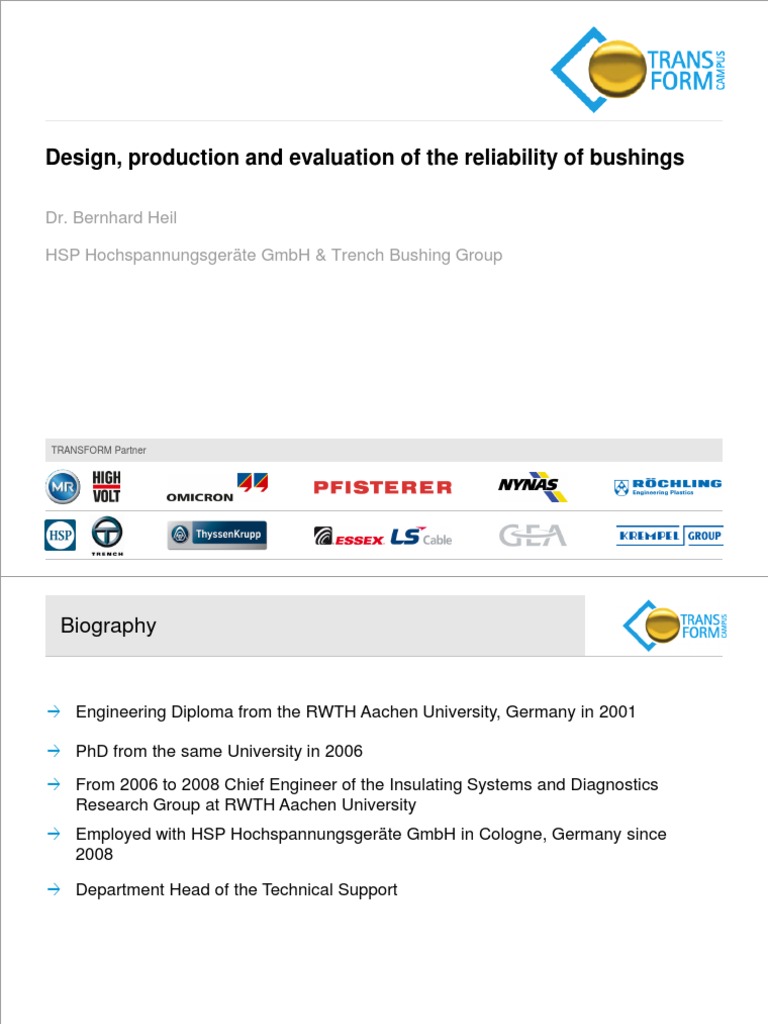 TRANS FORM CAMPUS

Design, production and evaluation of the reliability of bushings

Dr. Bernhard Heil

HSP Hochspannungsgeräte GmbH & Trench Bushing Group

TRANSFORM Partner

MR HIGH VOLT OMICRON PFISTERER NYNAS RÖCHLING Engineering Plastics

HSP TRENCH ThyssenKrupp ESSEX LS Cable GEA KREMPEL GROUP

Biography

TRANS FORM CAMPUS

→ Engineering Diploma from the RWTH Aachen University, Germany in 2001

→ PhD from the same University in 2006

→ From 2006 to 2008 Chief Engineer of the Insulating Systems and Diagnostics Research Group at RWTH Aachen University

→ Employed with HSP Hochspannungsgeräte GmbH in Cologne, Germany since 2008

→ Department Head of the Technical Support